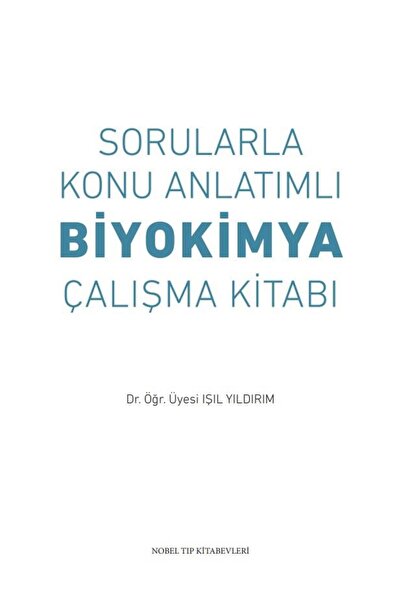 SORULARLA
KONU ANLATIMLI
BİYOKİMYA
ÇALIŞMA KİTABI

Dr. Öğr. Üyesi IŞIL YILDIRIM

NOBEL TIP KİTABEVLERİ